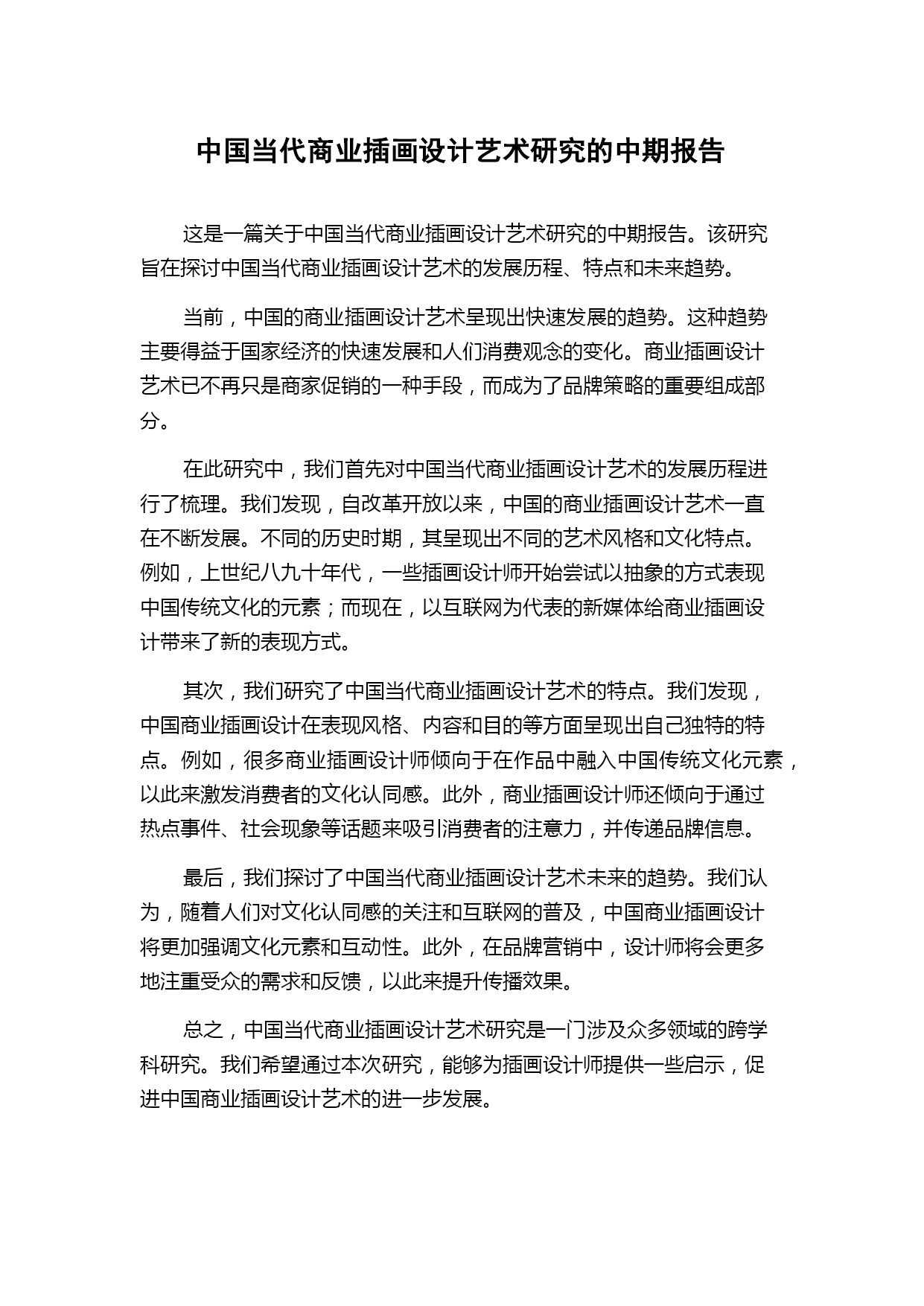 中国当代商业插画设计艺术研究的中期报告

这是一篇关于中国当代商业插画设计艺术研究的中期报告。该研究旨在探讨中国当代商业插画设计艺术的发展历程、特点和未来趋势。

当前，中国的商业插画设计艺术呈现出快速发展的趋势。这种趋势主要得益于国家经济的快速发展和人们消费观念的变化。商业插画设计艺术已不再只是商家促销的一种手段，而成为了品牌策略的重要组成部分。

在此研究中，我们首先对中国当代商业插画设计艺术的发展历程进行了梳理。我们发现，自改革开放以来，中国的商业插画设计艺术一直在不断发展。不同的历史时期，其呈现出不同的艺术风格和文化特点。例如，上世纪八九十年代，一些插画设计师开始尝试以抽象的方式表现中国传统文化的元素；而现在，以互联网为代表的新媒体给商业插画设计带来了新的表现方式。

其次，我们研究了中国当代商业插画设计艺术的特点。我们发现，中国商业插画设计在表现风格、内容和目的等方面呈现出自己独特的特点。例如，很多商业插画设计师倾向于在作品中融入中国传统文化元素，以此来激发消费者的文化认同感。此外，商业插画设计师还倾向于通过热点事件、社会现象等话题来吸引消费者的注意力，并传递品牌信息。

最后，我们探讨了中国当代商业插画设计艺术未来的趋势。我们认为，随着人们对文化认同感的关注和互联网的普及，中国商业插画设计将更加强调文化元素和互动性。此外，在品牌营销中，设计师将会更多地注重受众的需求和反馈，以此来提升传播效果。

总之，中国当代商业插画设计艺术研究是一门涉及众多领域的跨学科研究。我们希望通过本次研究，能够为插画设计师提供一些启示，促进中国商业插画设计艺术的进一步发展。